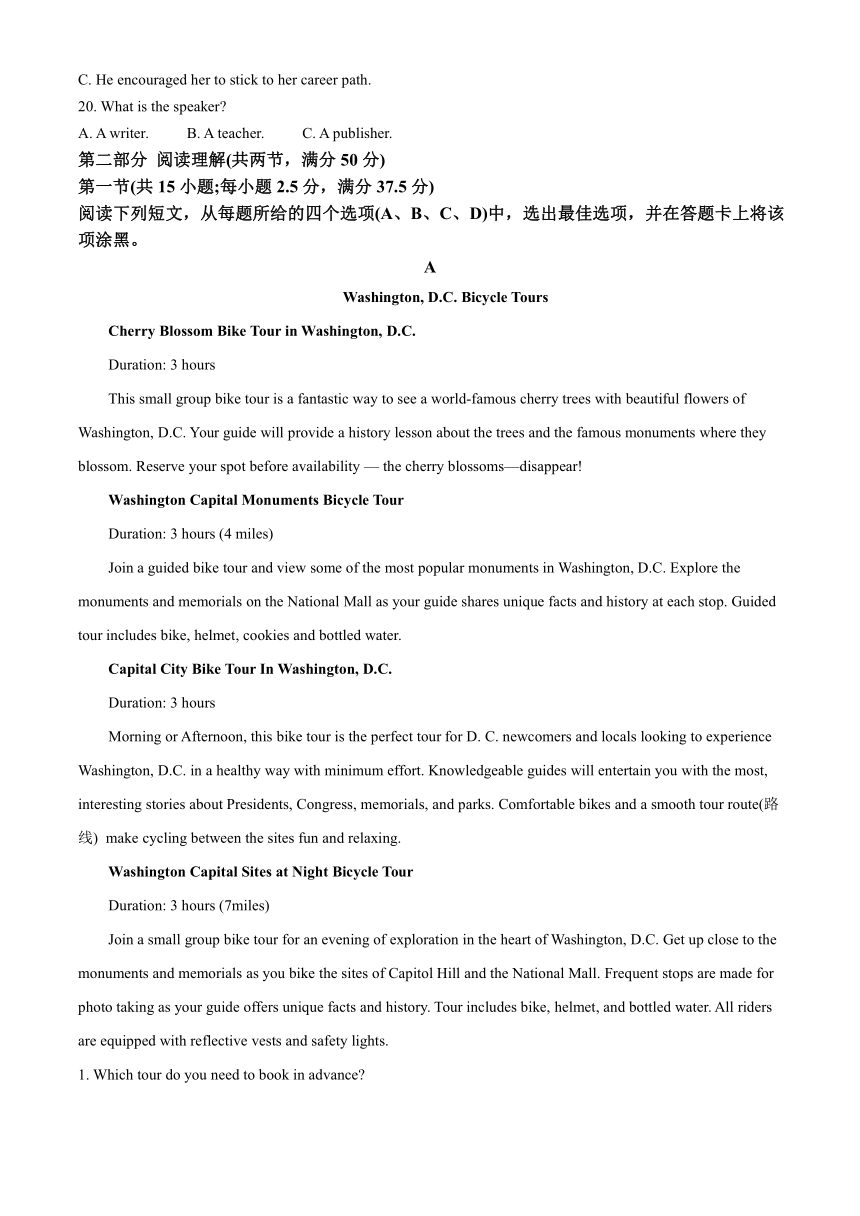 C. He encouraged her to stick to her career path.

20. What is the speaker?

A. A writer. B. A teacher. C. A publisher.

第二部分 阅读理解(共两节，满分 50 分)

第一节(共 15 小题;每小题 2.5 分，满分 37.5 分)

阅读下列短文，从每题所给的四个选项(A、B、C、D)中，选出最佳选项，并在答题卡上将该项涂黑。

A

Washington, D.C. Bicycle Tours

Cherry Blossom Bike Tour in Washington, D.C.

Duration: 3 hours

This small group bike tour is a fantastic way to see a world-famous cherry trees with beautiful flowers of Washington, D.C. Your guide will provide a history lesson about the trees and the famous monuments where they blossom. Reserve your spot before availability — the cherry blossoms—disappear!

Washington Capital Monuments Bicycle Tour

Duration: 3 hours (4 miles)

Join a guided bike tour and view some of the most popular monuments in Washington, D.C. Explore the monuments and memorials on the National Mall as your guide shares unique facts and history at each stop. Guided tour includes bike, helmet, cookies and bottled water.

Capital City Bike Tour In Washington, D.C.

Duration: 3 hours

Morning or Afternoon, this bike tour is the perfect tour for D. C. newcomers and locals looking to experience Washington, D.C. in a healthy way with minimum effort. Knowledgeable guides will entertain you with the most, interesting stories about Presidents, Congress, memorials, and parks. Comfortable bikes and a smooth tour route(路线) make cycling between the sites fun and relaxing.

Washington Capital Sites at Night Bicycle Tour

Duration: 3 hours (7miles)

Join a small group bike tour for an evening of exploration in the heart of Washington, D.C. Get up close to the monuments and memorials as you bike the sites of Capitol Hill and the National Mall. Frequent stops are made for photo taking as your guide offers unique facts and history. Tour includes bike, helmet, and bottled water. All riders are equipped with reflective vests and safety lights.

1. Which tour do you need to book in advance?